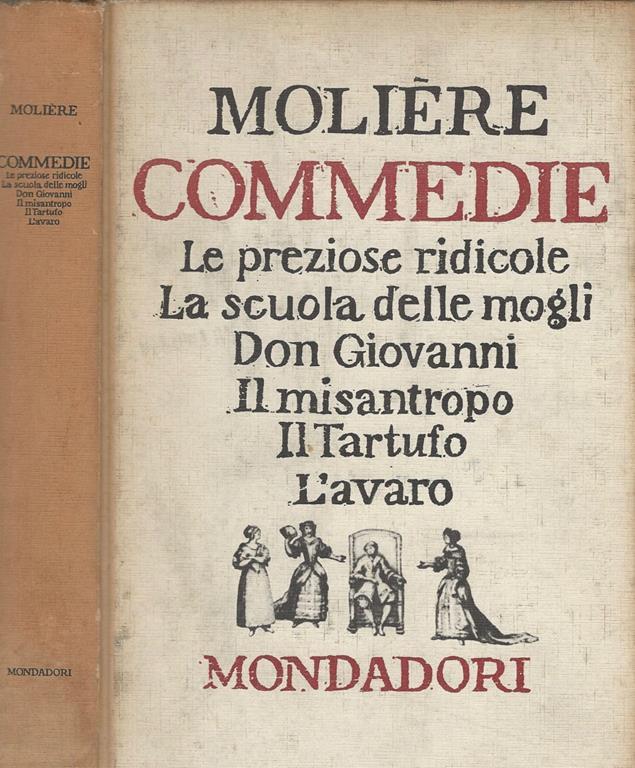 MOLIÈRE

COMMEDIE
Le preziose ridicole
La scuola delle mogli
Don Giovanni
Il misantropo
Il Tartufo
L'avaro

MONDADORI

MOLIÈRE

COMMEDIE
Le preziose ridicole
La scuola delle mogli
Don Giovanni
Il misantropo
Il Tartufo
L'avaro

MONDADORI